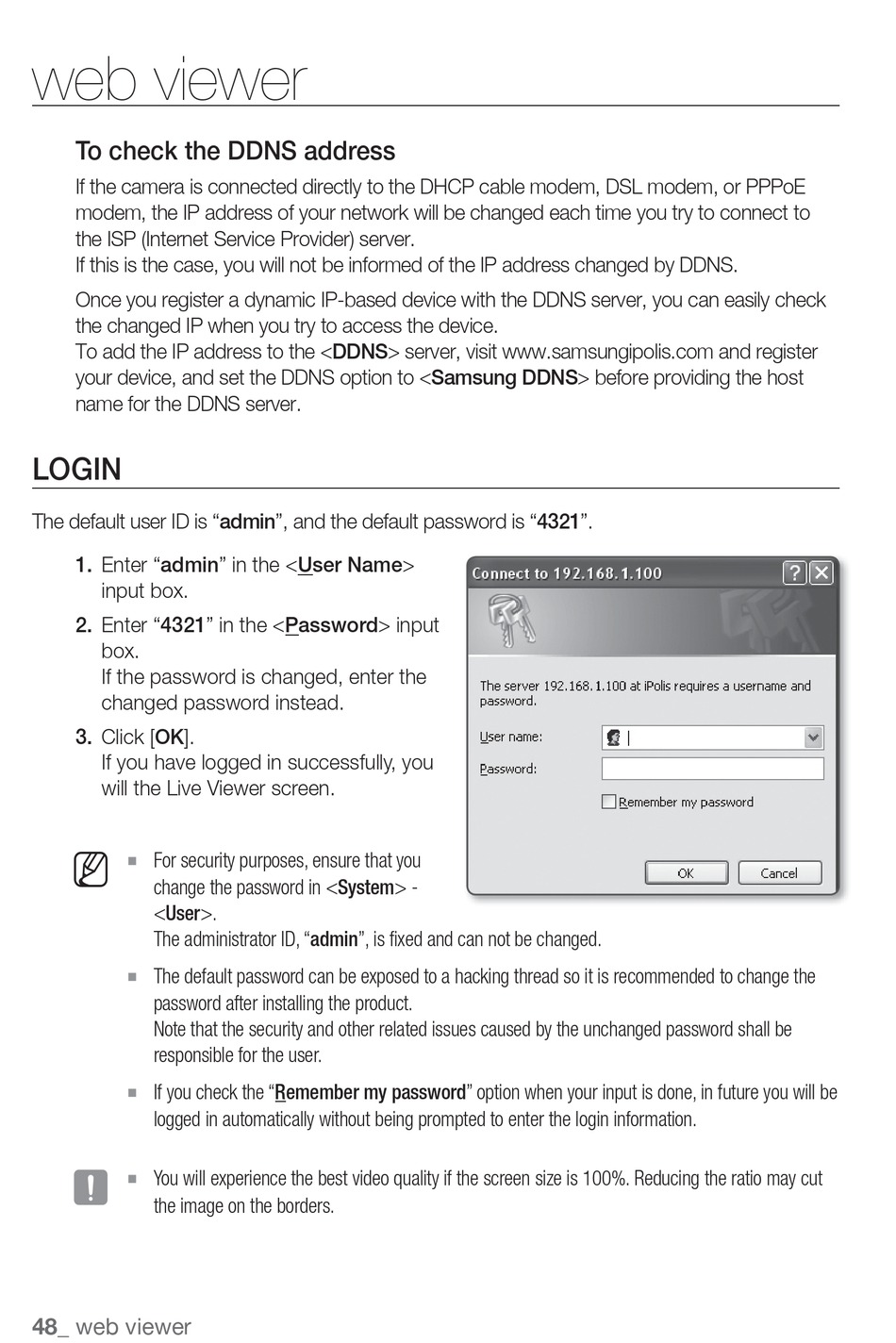 web viewer

To check the DDNS address

If the camera is connected directly to the DHCP cable modem, DSL modem, or PPPoE modem, the IP address of your network will be changed each time you try to connect to the ISP (Internet Service Provider) server.
If this is the case, you will not be informed of the IP address changed by DDNS.

Once you register a dynamic IP-based device with the DDNS server, you can easily check the changed IP when you try to access the device.
To add the IP address to the <DDNS> server, visit www.samsungipolis.com and register your device, and set the DDNS option to <Samsung DDNS> before providing the host name for the DDNS server.

LOGIN

The default user ID is “admin”, and the default password is “4321”.

1. Enter “admin” in the <User Name> input box.
2. Enter “4321” in the <Password> input box.
If the password is changed, enter the changed password instead.
3. Click [OK].
If you have logged in successfully, you will the Live Viewer screen.

Connect to 192.168.1.100

The server 192.168.1.100 at iPolis requires a username and password.

User name:

Password:

Remember my password

OK

Cancel

■ For security purposes, ensure that you change the password in <System> - <User>.
The administrator ID, “admin”, is fixed and can not be changed.

■ The default password can be exposed to a hacking thread so it is recommended to change the password after installing the product.
Note that the security and other related issues caused by the unchanged password shall be responsible for the user.

■ If you check the “Remember my password” option when your input is done, in future you will be logged in automatically without being prompted to enter the login information.

■ You will experience the best video quality if the screen size is 100%. Reducing the ratio may cut the image on the borders.

48_ web viewer